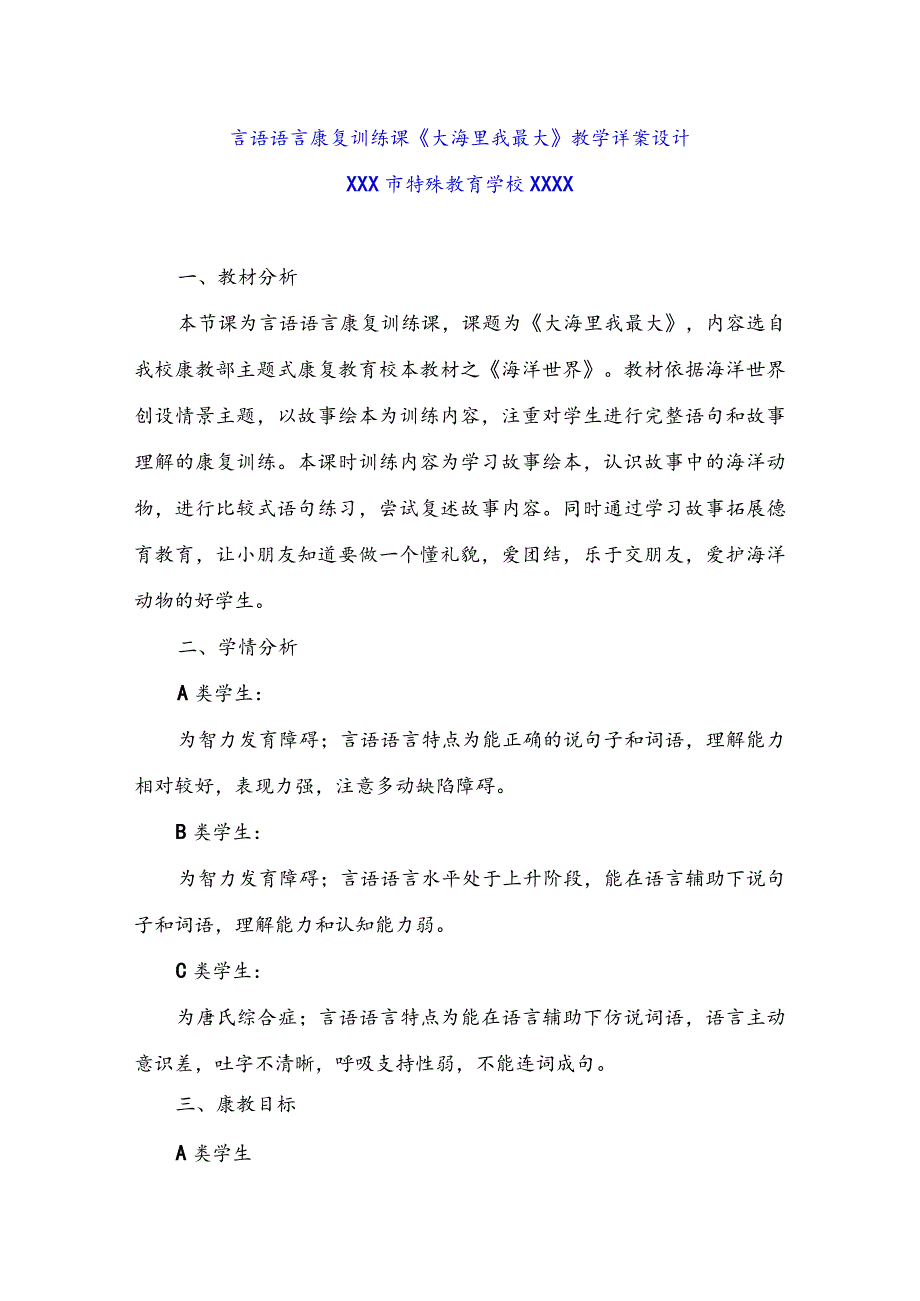 言语语言康复训练课《大海里我最大》教学详案设计

XXX市特殊教育学校XXXX

一、教材分析

本节课为言语语言康复训练课，课题为《大海里我最大》，内容选自我校康教部主题式康复教育校本教材之《海洋世界》。教材依据海洋世界创设情景主题，以故事绘本为训练内容，注重对学生进行完整语句和故事理解的康复训练。本课时训练内容为学习故事绘本，认识故事中的海洋动物，进行比较式语句练习，尝试复述故事内容。同时通过学习故事拓展德育教育，让小朋友知道要做一个懂礼貌，爱团结，乐于交朋友，爱护海洋动物的好学生。

二、学情分析

A类学生：

为智力发育障碍；言语语言特点为能正确的说句子和词语，理解能力相对较好，表现力强，注意多动缺陷障碍。

B类学生：

为智力发育障碍；言语语言水平处于上升阶段，能在语言辅助下说句子和词语，理解能力和认知能力弱。

C类学生：

为唐氏综合症；言语语言特点为能在语言辅助下仿说词语，语言主动意识差，吐字不清晰，呼吸支持性弱，不能连词成句。

三、康教目标

A类学生